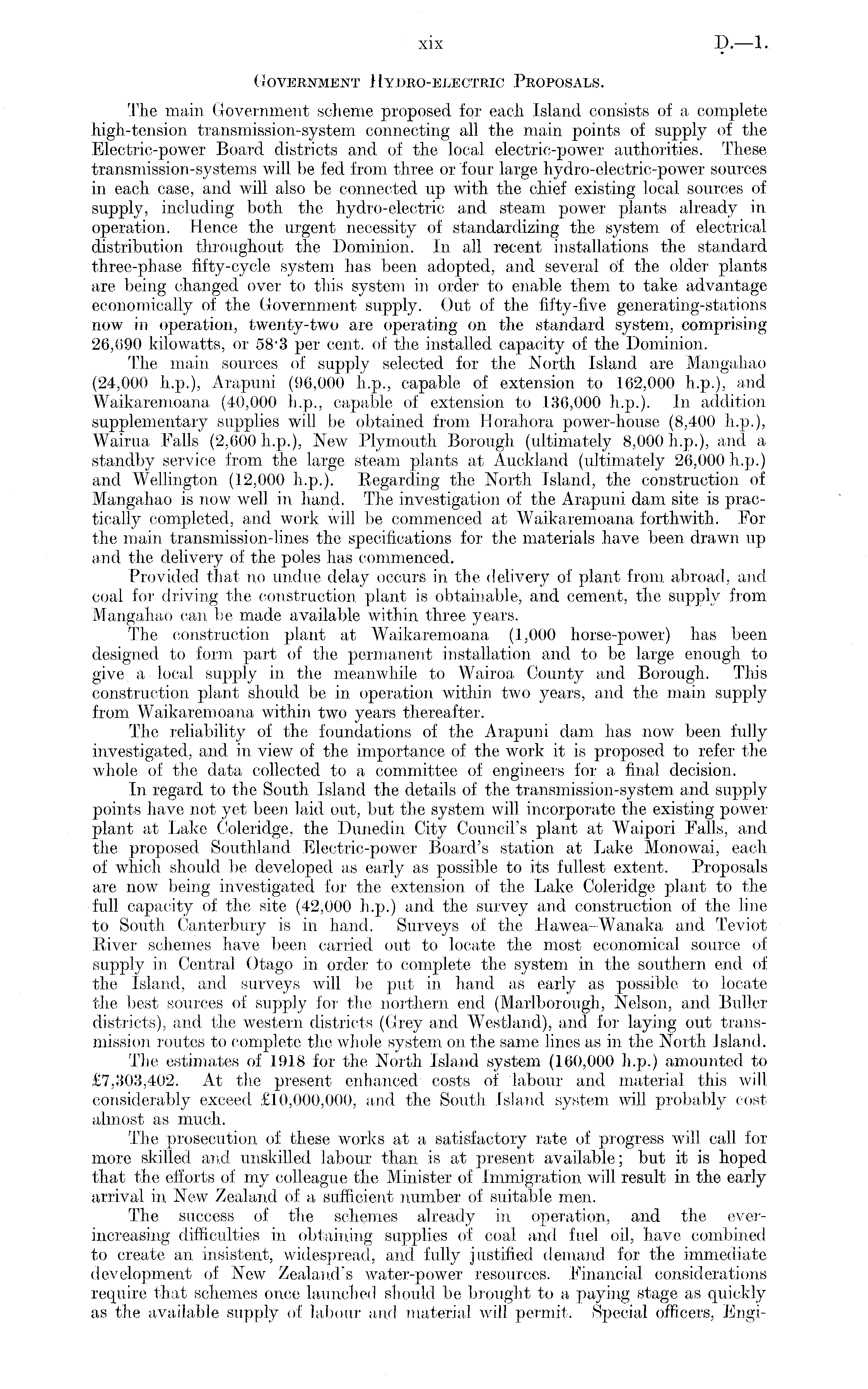 xix D.—1.

Government Hydro-electric Proposals.

The main Government scheme proposed for each Island consists of a complete high-tension transmission-system connecting all the main points of supply of the Electric-power Board districts and of the local electric-power authorities. These transmission-systems will be fed from three or four large hydro-electric-power sources in each case, and will also be connected up with the chief existing local sources of supply, including both the hydro-electric and steam power plants already in operation. Hence the urgent necessity of standardizing the system of electrical distribution throughout the Dominion. In all recent installations the standard three-phase fifty-cycle system has been adopted, and several of the older plants are being changed over to this system in order to enable them to take advantage economically of the Government supply. Out of the fifty-five generating-stations now in operation, twenty-two are operating on the standard system, comprising 26,690 kilowatts, or 58·3 per cent. of the installed capacity of the Dominion.

The main sources of supply selected for the North Island are Mangahao (24,000 h.p.), Arapuni (96,000 h.p., capable of extension to 162,000 h.p.), and Waikaremoana (40,000 h.p., capable of extension to 136,000 h.p.). In addition supplementary supplies will be obtained from Horahora power-house (8,400 h.p.), Wairua Falls (2,600 h.p.), New Plymouth Borough (ultimately 8,000 h.p.), and a standby service from the large steam plants at Auckland (ultimately 26,000 h.p.) and Wellington (12,000 h.p.). Regarding the North Island, the construction of Mangahao is now well in hand. The investigation of the Arapuni dam site is practically completed, and work will be commenced at Waikaremoana forthwith. For the main transmission-lines the specifications for the materials have been drawn up and the delivery of the poles has commenced.

Provided that no undue delay occurs in the delivery of plant from abroad, and coal for driving the construction plant is obtainable, and cement, the supply from Mangahao can be made available within three years.

The construction plant at Waikaremoana (1,000 horse-power) has been designed to form part of the permanent installation and to be large enough to give a local supply in the meanwhile to Wairoa County and Borough. This construction plant should be in operation within two years, and the main supply from Waikaremoana within two years thereafter.

The reliability of the foundations of the Arapuni dam has now been fully investigated, and in view of the importance of the work it is proposed to refer the whole of the data collected to a committee of engineers for a final decision.

In regard to the South Island the details of the transmission-system and supply points have not yet been laid out, but the system will incorporate the existing power plant at Lake Coleridge, the Dunedin City Council's plant at Waipori Falls, and the proposed Southland Electric-power Board's station at Lake Monowai, each of which should be developed as early as possible to its fullest extent. Proposals are now being investigated for the extension of the Lake Coleridge plant to the full capacity of the site (42,000 h.p.) and the survey and construction of the line to South Canterbury is in hand. Surveys of the Hawea–Wanaka and Teviot River schemes have been carried out to locate the most economical source of supply in Central Otago in order to complete the system in the southern end of the Island, and surveys will be put in hand as early as possible to locate the best sources of supply for the northern end (Marlborough, Nelson, and Buller districts), and the western districts (Grey and Westland), and for laying out transmission routes to complete the whole system on the same lines as in the North Island.

The estimates of 1918 for the North Island system (160,000 h.p.) amounted to £7,303,402. At the present enhanced costs of labour and material this will considerably exceed £10,000,000, and the South Island system will probably cost almost as much.

The prosecution of these works at a satisfactory rate of progress will call for more skilled and unskilled labour than is at present available; but it is hoped that the efforts of my colleague the Minister of Immigration will result in the early arrival in New Zealand of a sufficient number of suitable men.

The success of the schemes already in operation, and the ever-increasing difficulties in obtaining supplies of coal and fuel oil, have combined to create an insistent, widespread, and fully justified demand for the immediate development of New Zealand's water-power resources. Financial considerations require that schemes once launched should be brought to a paying stage as quickly as the available supply of labour and material will permit. Special officers, Engi-